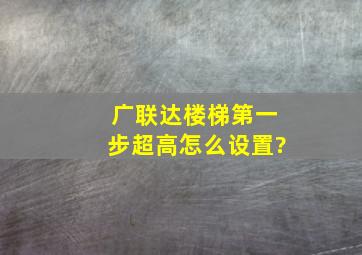 广联达楼梯第一步超高怎么设置?